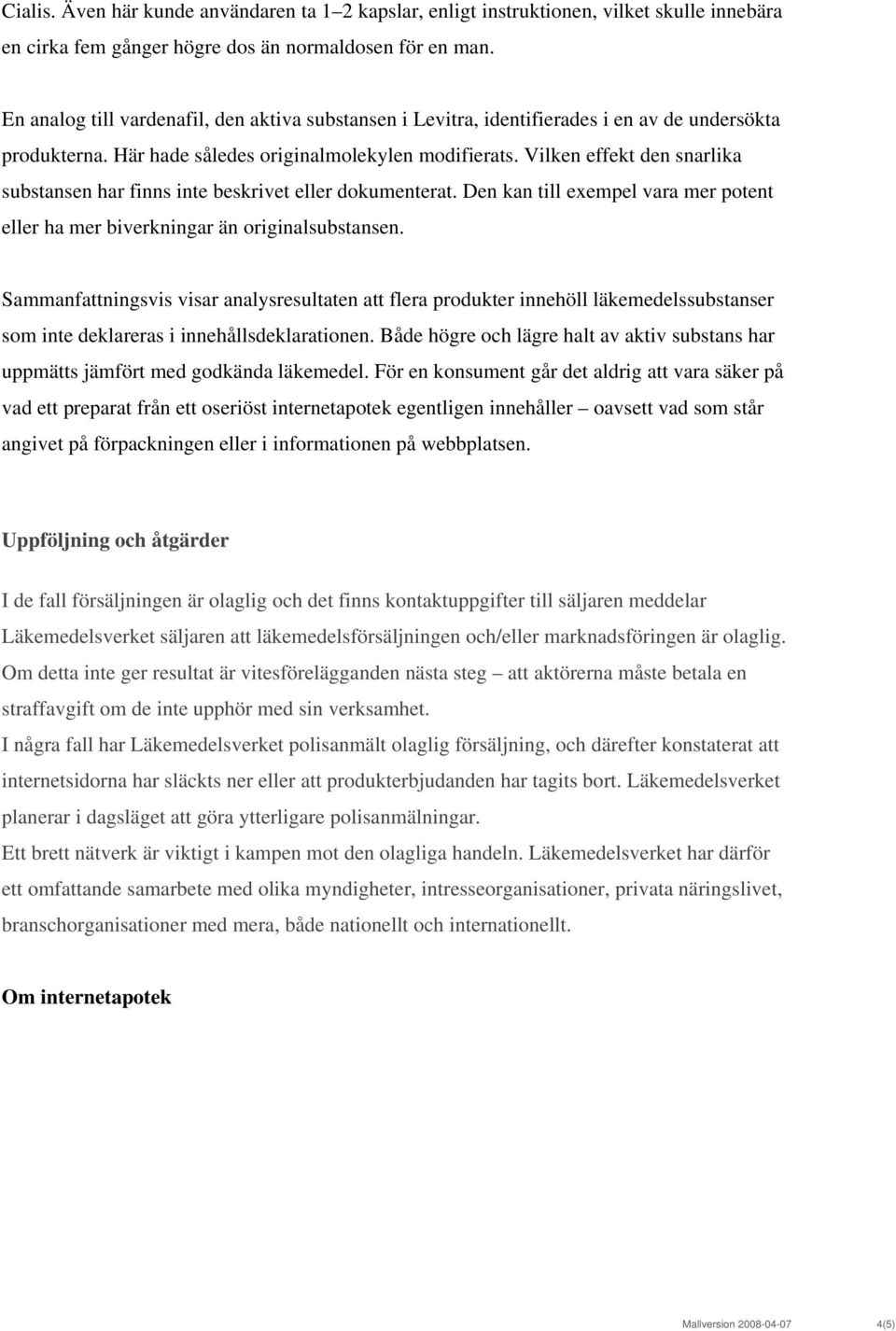 Cialis. Även här kunde användaren ta 1–2 kapslar, enligt instruktionen, vilket skulle innebära en cirka fem gånger högre dos än normaldosen för en man.

En analog till vardenafil, den aktiva substansen i Levitra, identifierades i en av de undersökta produkterna. Här hade således originalmolekylen modifierats. Vilken effekt den snarlika substansen har finns inte beskrivet eller dokumenterat. Den kan till exempel vara mer potent eller ha mer biverkningar än originalsubstansen.

Sammanfattningsvis visar analysresultaten att flera produkter innehöll läkemedelssubstanser som inte deklareras i innehållsdeklarationen. Både högre och lägre halt av aktiv substans har uppmätts jämfört med godkända läkemedel. För en konsument går det aldrig att vara säker på vad ett preparat från ett oseriöst internetapotek egentligen innehåller – oavsett vad som står angivet på förpackningen eller i informationen på webbplatsen.

Uppföljning och åtgärder

I de fall försäljningen är olaglig och det finns kontaktuppgifter till säljaren meddelar Läkemedelsverket säljaren att läkemedelsförsäljningen och/eller marknadsföringen är olaglig. Om detta inte ger resultat är vitesförelägganden nästa steg – att aktörerna måste betala en straffavgift om de inte upphör med sin verksamhet.
I några fall har Läkemedelsverket polisanmält olaglig försäljning, och därefter konstaterat att internetsidorna har släckts ner eller att produkterbjudanden har tagits bort. Läkemedelsverket planerar i dagsläget att göra ytterligare polisanmälningar.
Ett brett nätverk är viktigt i kampen mot den olagliga handeln. Läkemedelsverket har därför ett omfattande samarbete med olika myndigheter, intresseorganisationer, privata näringslivet, branschorganisationer med mera, både nationellt och internationellt.

Om internetapotek

Mallversion 2008-04-07 4(5)